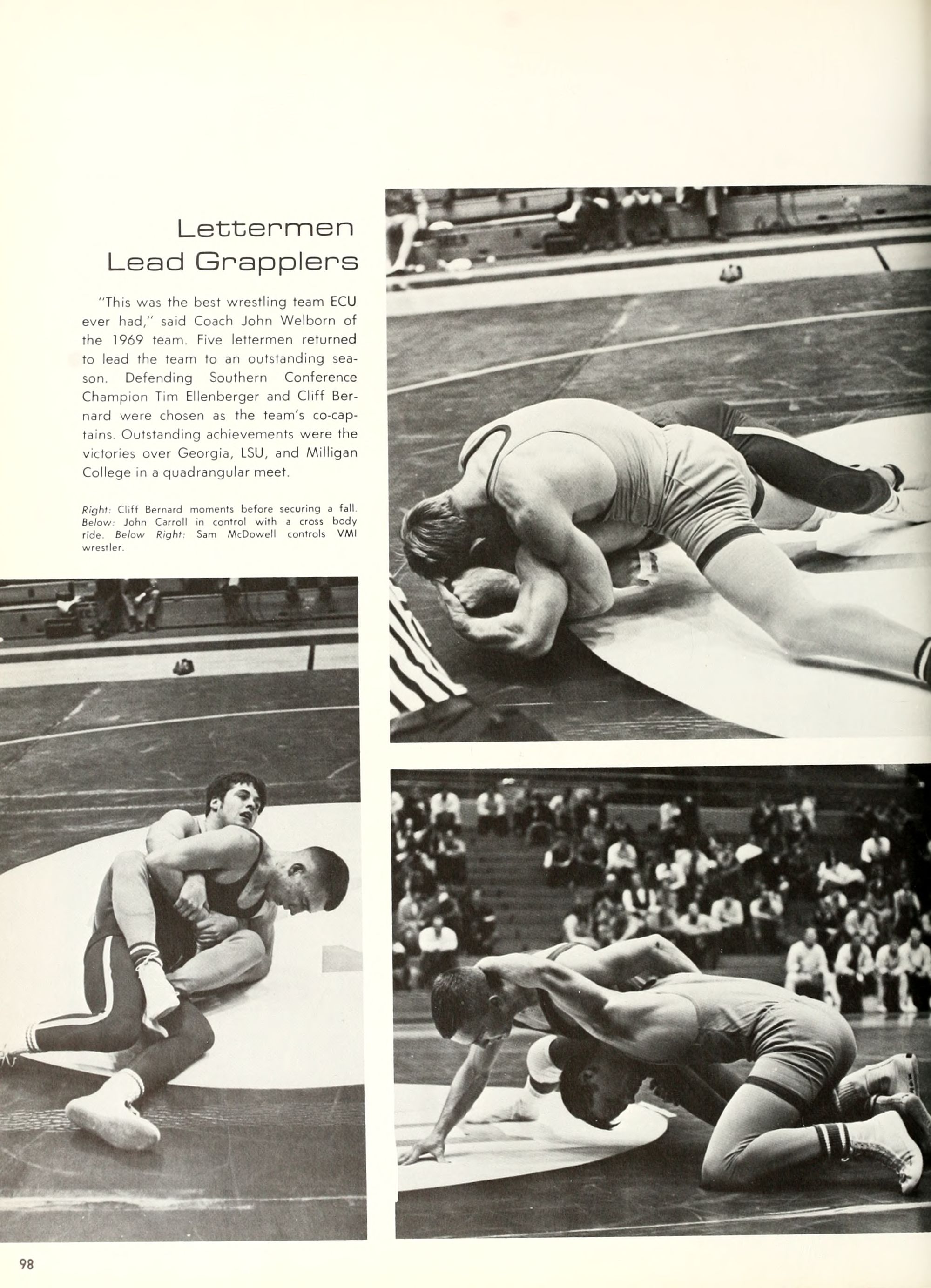 Lettermen
Lead Grapplers

"This was the best wrestling team ECU ever had," said Coach John Welborn of the 1969 team. Five lettermen returned to lead the team to an outstanding season. Defending Southern Conference Champion Tim Ellenberger and Cliff Bernard were chosen as the team's co-captains. Outstanding achievements were the victories over Georgia, LSU, and Milligan College in a quadrangular meet.

Right: Cliff Bernard moments before securing a fall. Below: John Carroll in control with a cross body ride. Below Right: Sam McDowell controls VMI wrestler.

98